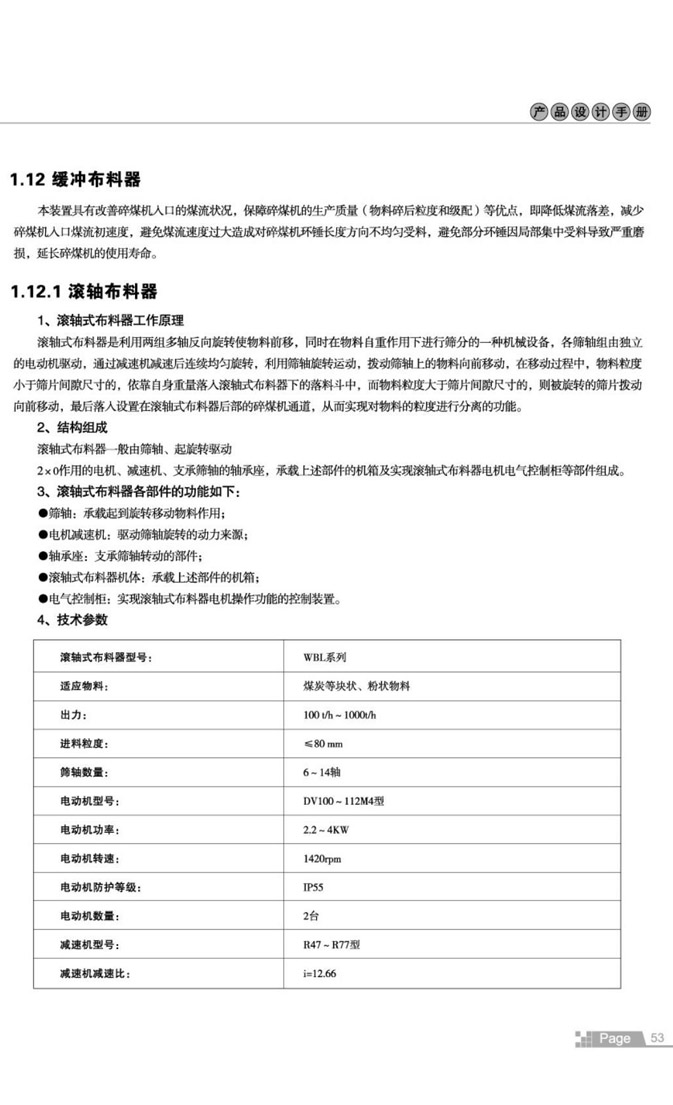 产品设计手册

1.12 缓冲布料器

本装置具有改善碎煤机入口的煤流状况，保障碎煤机的生产质量（物料碎后粒度和级配）等优点，即降低煤流落差，减少碎煤机入口煤流初速度，避免煤流速度过大造成对碎煤机环锤长度方向不均匀受料，避免部分环锤因局部集中受料导致严重磨损，延长碎煤机的使用寿命。

1.12.1 滚轴布料器

1、滚轴式布料器工作原理

滚轴式布料器是利用两组多轴反向旋转使物料前移，同时在物料自重作用下进行筛分的一种机械设备，各筛轴组由独立的电动机驱动，通过减速机减速后连续均匀旋转，利用筛轴旋转运动，拨动筛轴上的物料向前移动，在移动过程中，物料粒度小于筛片间隙尺寸的，依靠自身重量落入滚轴式布料器下的落料斗中，而物料粒度大于筛片间隙尺寸的，则被旋转的筛片拨动向前移动，最后落入设置在滚轴式布料器后部的碎煤机通道，从而实现对物料的粒度进行分离的功能。

2、结构组成

滚轴式布料器一般由筛轴、起旋转驱动

2×0作用的电机、减速机、支承筛轴的轴承座，承载上述部件的机箱及实现滚轴式布料器电机电气控制柜等部件组成。

3、滚轴式布料器各部件的功能如下：

●筛轴：承载起到旋转移动物料作用；

●电机减速机：驱动筛轴旋转的动力来源；

●轴承座：支承筛轴转动的部件；

●滚轴式布料器机体：承载上述部件的机箱；

●电气控制柜：实现滚轴式布料器电机操作功能的控制装置。

4、技术参数

| 滚轴式布料器型号： | WBL系列 |
|---|---|
| 适应物料： | 煤炭等块状、粉状物料 |
| 出力： | 100 t/h～1000t/h |
| 进料粒度： | ≤80 mm |
| 筛轴数量： | 6～14轴 |
| 电动机型号： | DV100～112M4型 |
| 电动机功率： | 2.2～4KW |
| 电动机转速： | 1420rpm |
| 电动机防护等级： | IP55 |
| 电动机数量： | 2台 |
| 减速机型号： | R47～R77型 |
| 减速机减速比： | i=12.66 |

Page 53